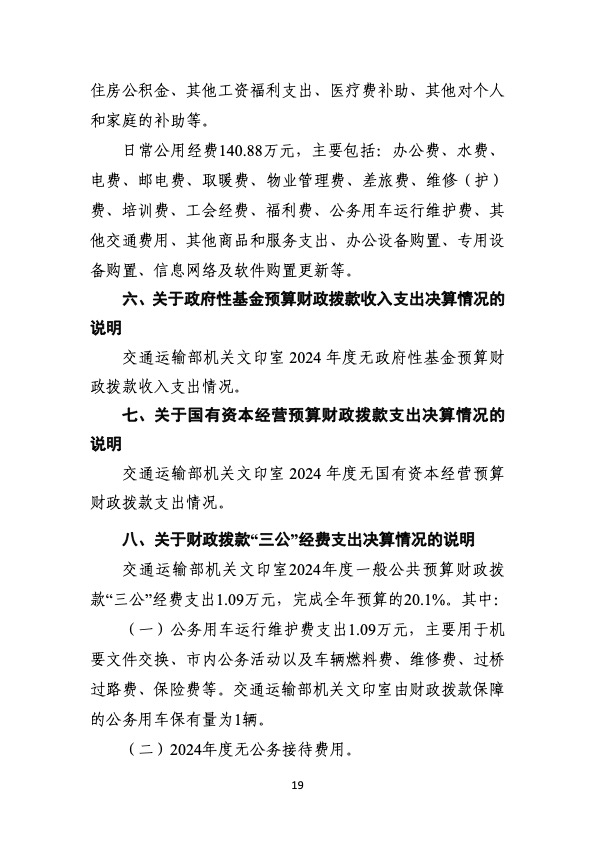 住房公积金、其他工资福利支出、医疗费补助、其他对个人和家庭的补助等。

日常公用经费140.88万元，主要包括：办公费、水费、电费、邮电费、取暖费、物业管理费、差旅费、维修（护）费、培训费、工会经费、福利费、公务用车运行维护费、其他交通费用、其他商品和服务支出、办公设备购置、专用设备购置、信息网络及软件购置更新等。

六、关于政府性基金预算财政拨款收入支出决算情况的说明

交通运输部机关文印室 2024 年度无政府性基金预算财政拨款收入支出情况。

七、关于国有资本经营预算财政拨款支出决算情况的说明

交通运输部机关文印室 2024 年度无国有资本经营预算财政拨款支出情况。

八、关于财政拨款“三公”经费支出决算情况的说明

交通运输部机关文印室2024年度一般公共预算财政拨款“三公”经费支出1.09万元，完成全年预算的20.1%。其中：

（一）公务用车运行维护费支出1.09万元，主要用于机要文件交换、市内公务活动以及车辆燃料费、维修费、过桥过路费、保险费等。交通运输部机关文印室由财政拨款保障的公务用车保有量为1辆。

（二）2024年度无公务接待费用。

19